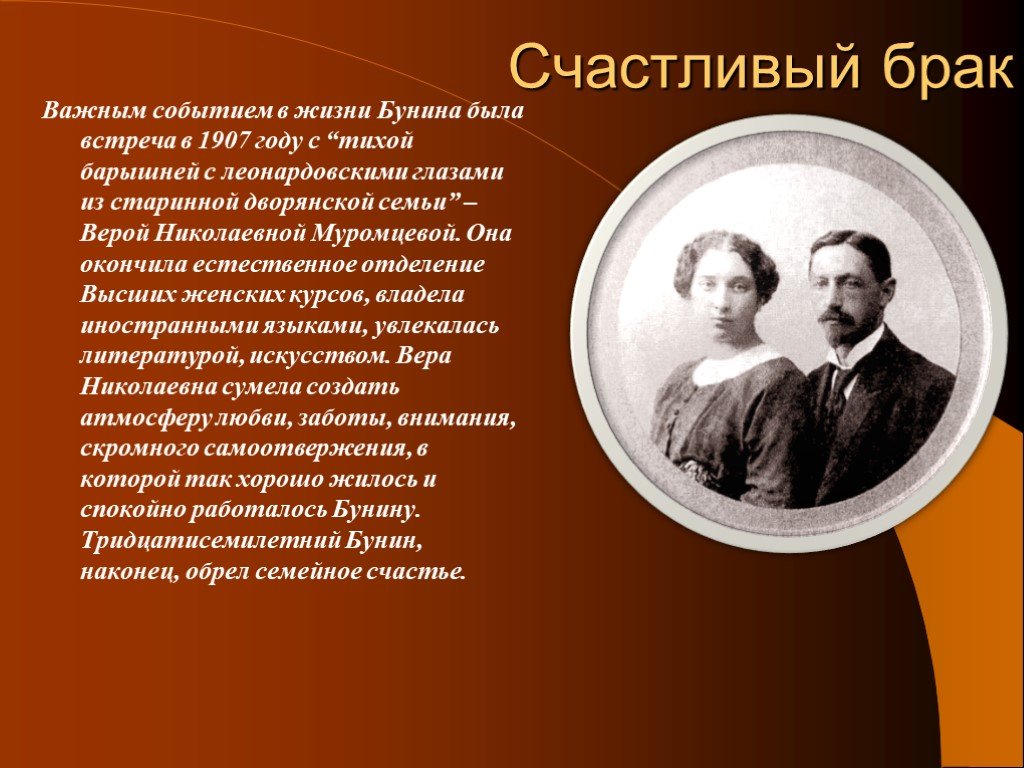 Счастливый брак

Важным событием в жизни Бунина была встреча в 1907 году с “тихой барышней с леонардовскими глазами из старинной дворянской семьи” – Верой Николаевной Муромцевой. Она окончила естественное отделение Высших женских курсов, владела иностранными языками, увлекалась литературой, искусством. Вера Николаевна сумела создать атмосферу любви, заботы, внимания, скромного самоотвержения, в которой так хорошо жилось и спокойно работалось Бунину. Тридцатисемилетний Бунин, наконец, обрел семейное счастье.